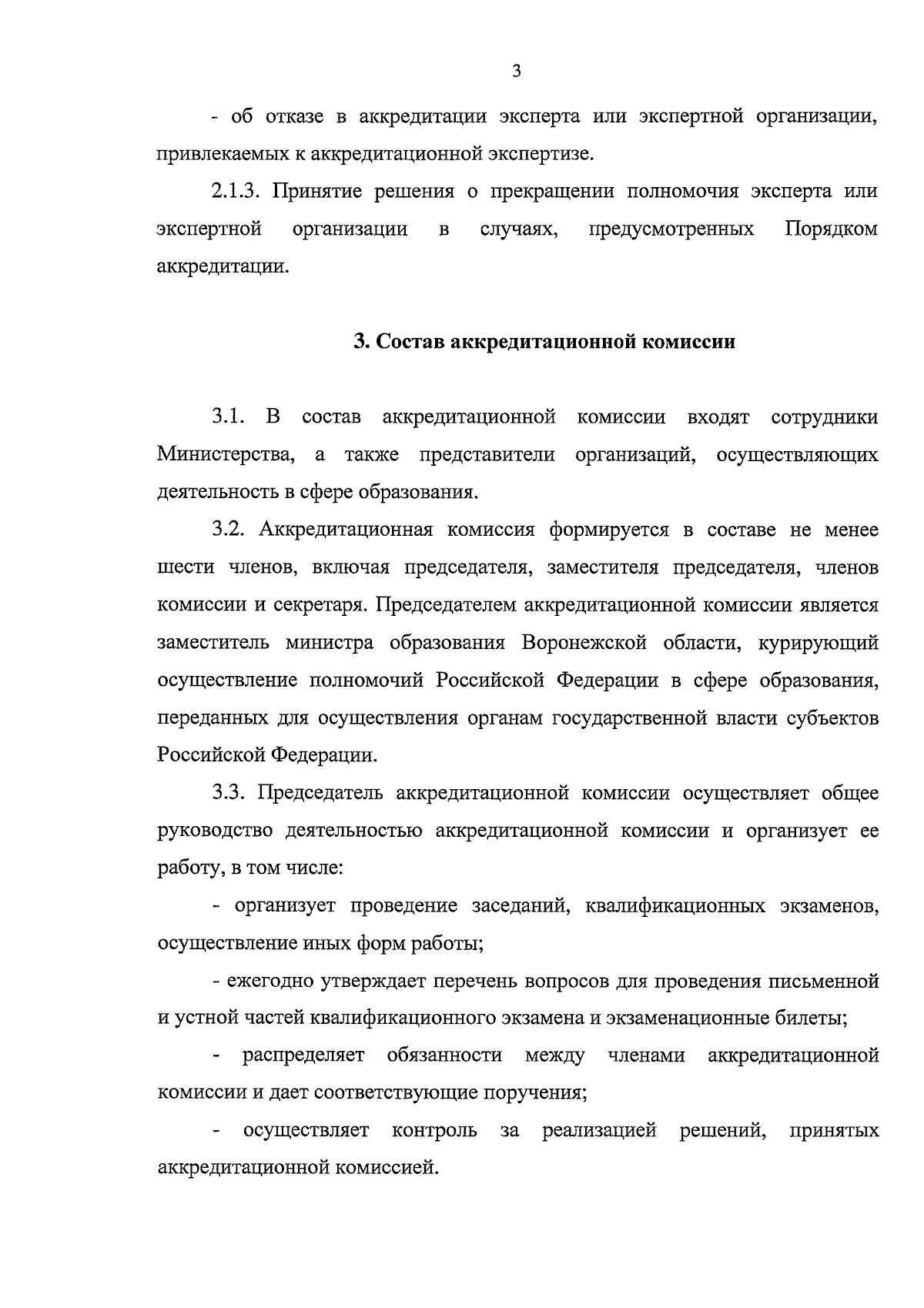 3

- об отказе в аккредитации эксперта или экспертной организации, привлекаемых к аккредитационной экспертизе.

2.1.3. Принятие решения о прекращении полномочия эксперта или экспертной организации в случаях, предусмотренных Порядком аккредитации.

3. Состав аккредитационной комиссии

3.1. В состав аккредитационной комиссии входят сотрудники Министерства, а также представители организаций, осуществляющих деятельность в сфере образования.

3.2. Аккредитационная комиссия формируется в составе не менее шести членов, включая председателя, заместителя председателя, членов комиссии и секретаря. Председателем аккредитационной комиссии является заместитель министра образования Воронежской области, курирующий осуществление полномочий Российской Федерации в сфере образования, переданных для осуществления органам государственной власти субъектов Российской Федерации.

3.3. Председатель аккредитационной комиссии осуществляет общее руководство деятельностью аккредитационной комиссии и организует ее работу, в том числе:

- организует проведение заседаний, квалификационных экзаменов, осуществление иных форм работы;

- ежегодно утверждает перечень вопросов для проведения письменной и устной частей квалификационного экзамена и экзаменационные билеты;

- распределяет обязанности между членами аккредитационной комиссии и дает соответствующие поручения;

- осуществляет контроль за реализацией решений, принятых аккредитационной комиссией.